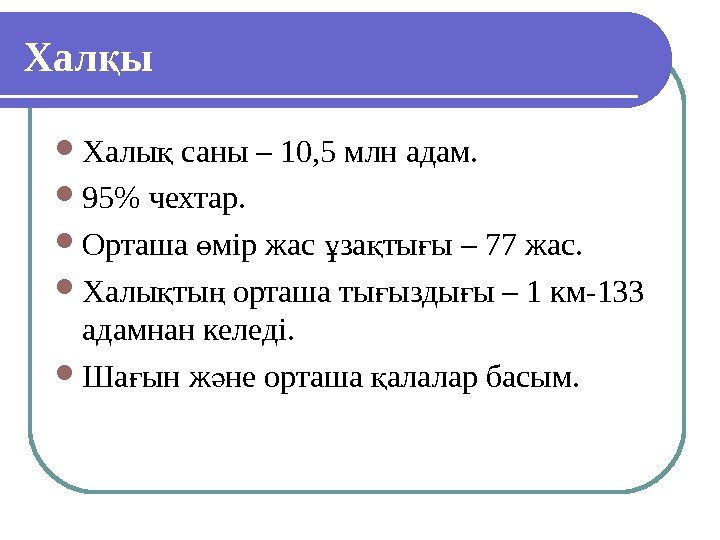 Халқы

• Халық саны – 10,5 млн адам.
• 95% чехтар.
• Орташа өмір жас ұзақтығы – 77 жас.
• Халықтың орташа тығыздығы – 1 км-133 адамнан келеді.
• Шағын және орташа қалалар басым.